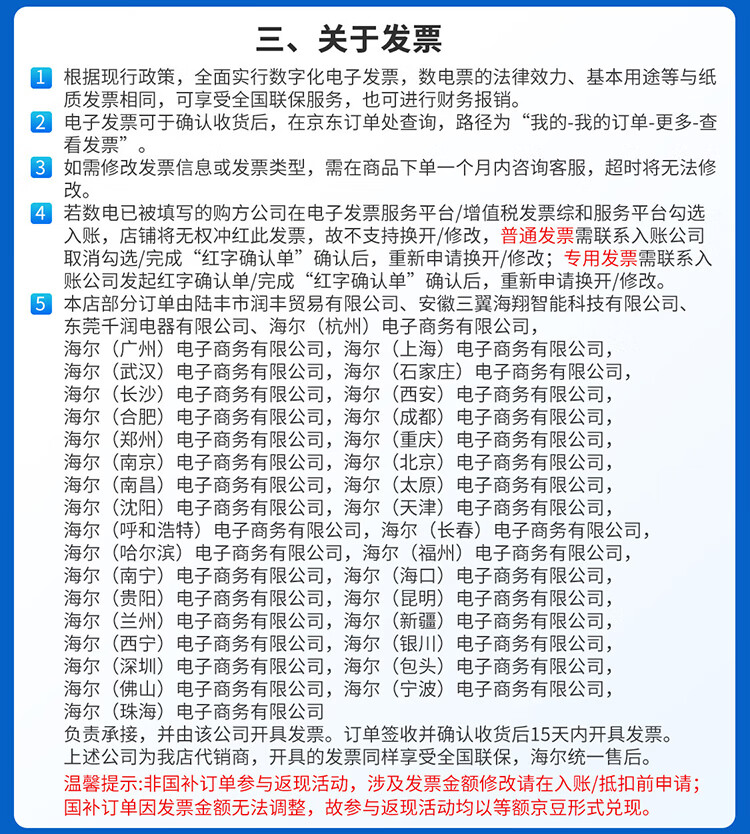 三、关于发票

1 根据现行政策，全面实行数字化电子发票，数电票的法律效力、基本用途等与纸质发票相同，可享受全国联保服务，也可进行财务报销。

2 电子发票可于确认收货后，在京东订单处查询，路径为“我的-我的订单-更多-查看发票”。

3 如需修改发票信息或发票类型，需在商品下单一个月内咨询客服，超时将无法修改。

4 若数电已被填写的购方公司在电子发票服务平台/增值税发票综和服务平台勾选入账，店铺将无权冲红此发票，故不支持换开/修改，普通发票需联系入账公司取消勾选/完成“红字确认单”确认后，重新申请换开/修改；专用发票需联系入账公司发起红字确认单/完成“红字确认单”确认后，重新申请换开/修改。

5 本店部分订单由陆丰市润丰贸易有限公司、安徽三翼海翔智能科技有限公司、东莞千润电器有限公司、海尔（杭州）电子商务有限公司，
海尔（广州）电子商务有限公司，海尔（上海）电子商务有限公司，
海尔（武汉）电子商务有限公司，海尔（石家庄）电子商务有限公司，
海尔（长沙）电子商务有限公司，海尔（西安）电子商务有限公司，
海尔（合肥）电子商务有限公司，海尔（成都）电子商务有限公司，
海尔（郑州）电子商务有限公司，海尔（重庆）电子商务有限公司，
海尔（南京）电子商务有限公司，海尔（北京）电子商务有限公司，
海尔（南昌）电子商务有限公司，海尔（太原）电子商务有限公司，
海尔（沈阳）电子商务有限公司，海尔（天津）电子商务有限公司，
海尔（呼和浩特）电子商务有限公司，海尔（长春）电子商务有限公司，
海尔（哈尔滨）电子商务有限公司，海尔（福州）电子商务有限公司，
海尔（南宁）电子商务有限公司，海尔（海口）电子商务有限公司，
海尔（贵阳）电子商务有限公司，海尔（昆明）电子商务有限公司，
海尔（兰州）电子商务有限公司，海尔（新疆）电子商务有限公司，
海尔（西宁）电子商务有限公司，海尔（银川）电子商务有限公司，
海尔（深圳）电子商务有限公司，海尔（包头）电子商务有限公司，
海尔（佛山）电子商务有限公司，海尔（宁波）电子商务有限公司，
海尔（珠海）电子商务有限公司
负责承接，并由该公司开具发票。订单签收并确认收货后15天内开具发票。
上述公司为我店代销商，开具的发票同样享受全国联保，海尔统一售后。

温馨提示:非国补订单参与返现活动，涉及发票金额修改请在入账/抵扣前申请；国补订单因发票金额无法调整，故参与返现活动均以等额京豆形式兑现。